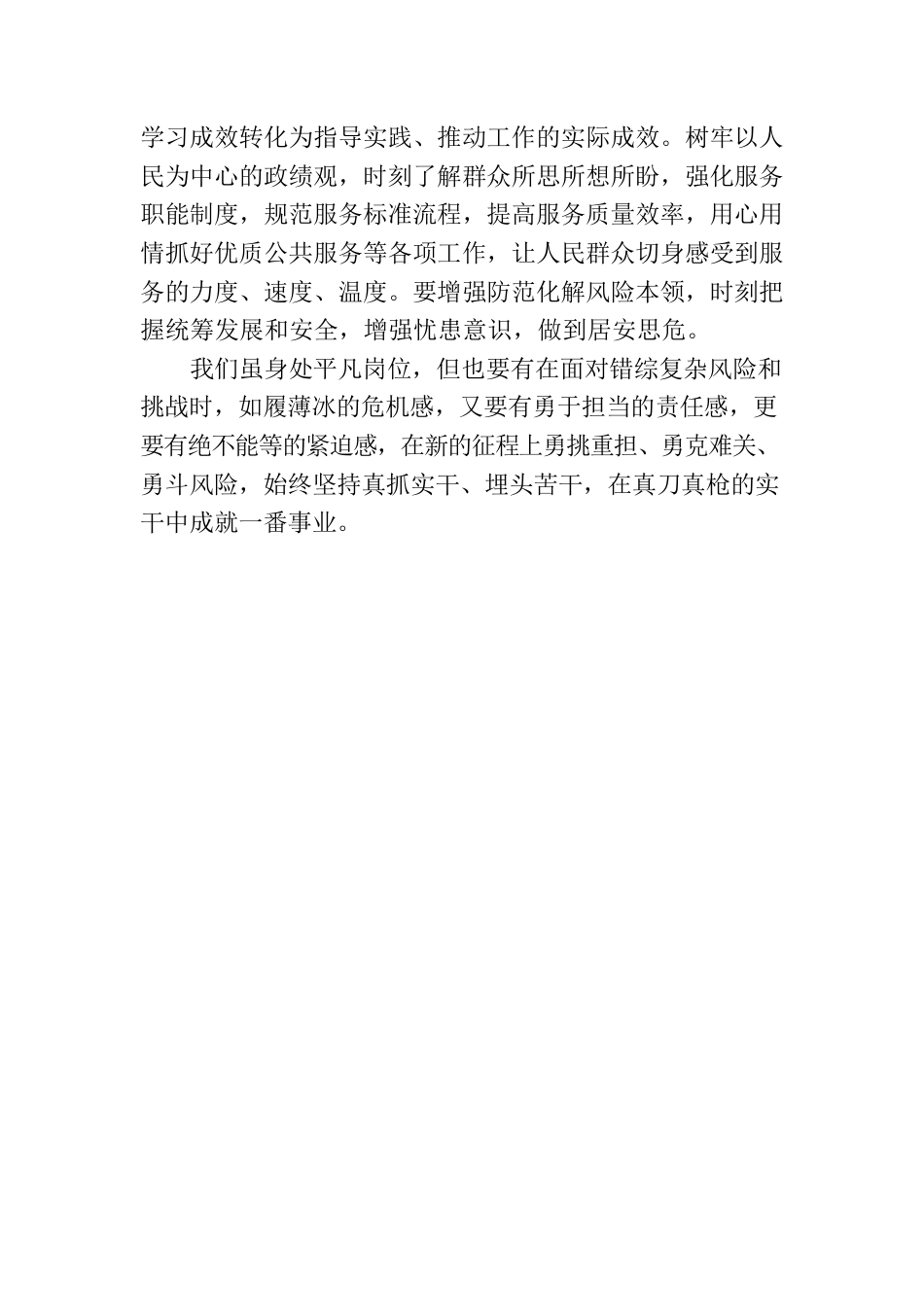 学习成效转化为指导实践、推动工作的实际成效。树牢以人民为中心的政绩观，时刻了解群众所思所想所盼，强化服务职能制度，规范服务标准流程，提高服务质量效率，用心用情抓好优质公共服务等各项工作，让人民群众切身感受到服务的力度、速度、温度。要增强防范化解风险本领，时刻把握统筹发展和安全，增强忧患意识，做到居安思危。

我们虽身处平凡岗位，但也要有在面对错综复杂风险和挑战时，如履薄冰的危机感，又要有勇于担当的责任感，更要有绝不能等的紧迫感，在新的征程上勇挑重担、勇克难关、勇斗风险，始终坚持真抓实干、埋头苦干，在真刀真枪的实干中成就一番事业。